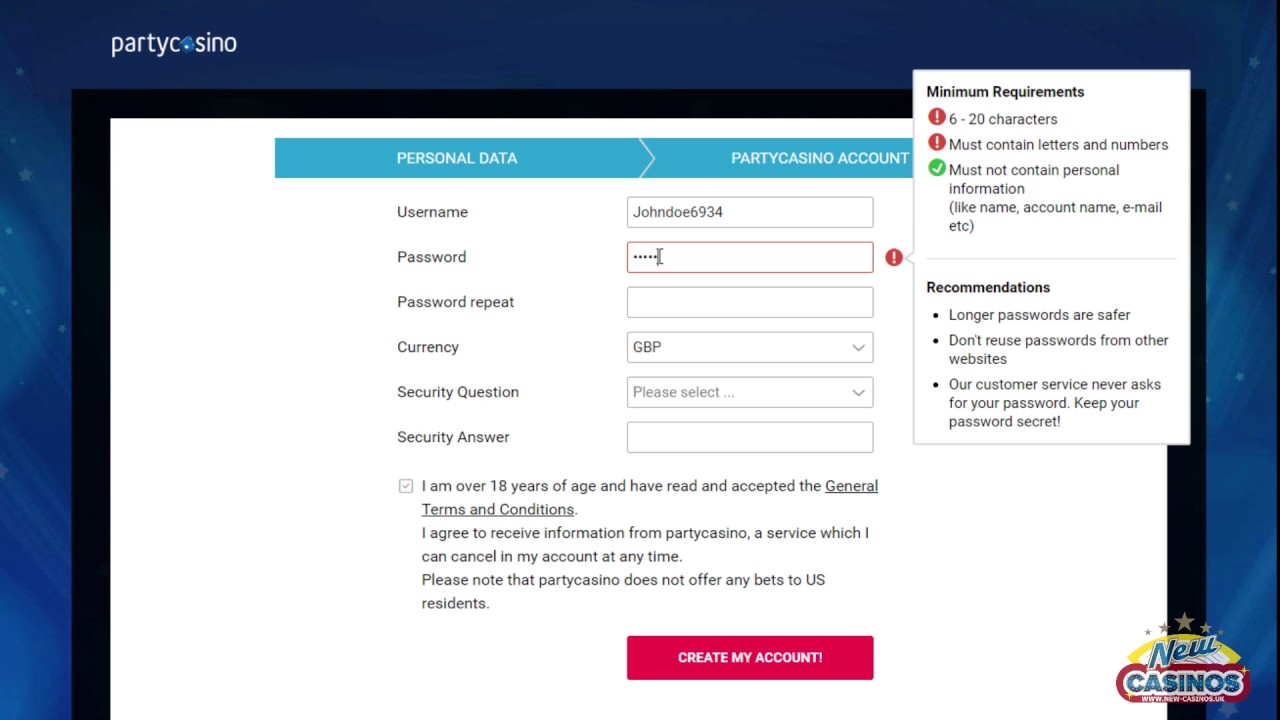 partycasino

PERSONAL DATA

PARTYCASINO ACCOUNT

Username
Johndoe6934

Password
•••••

Password repeat

Currency
GBP

Security Question
Please select ...

Security Answer

I am over 18 years of age and have read and accepted the General Terms and Conditions.
I agree to receive information from partycasino, a service which I can cancel in my account at any time.
Please note that partycasino does not offer any bets to US residents.

CREATE MY ACCOUNT!

Minimum Requirements
6 - 20 characters
Must contain letters and numbers
Must not contain personal information
(like name, account name, e-mail etc)

Recommendations
- Longer passwords are safer
- Don't reuse passwords from other websites
- Our customer service never asks for your password. Keep your password secret!

New CASINOS
WWW.NEW-CASINOS.UK